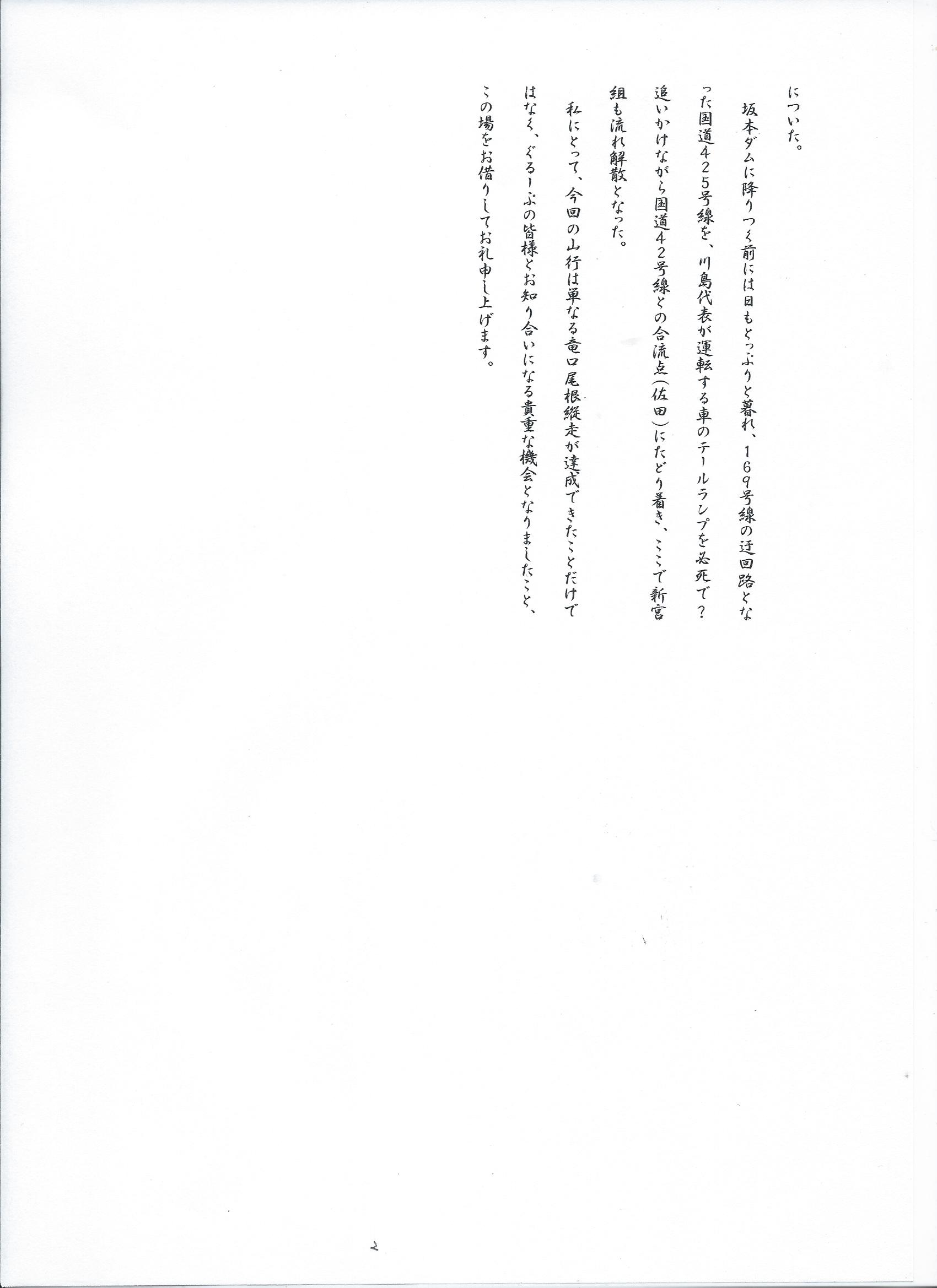 についた。

坂本ダムに降りつく前には日もとっぷりと暮れ、169号線の迂回路となった国道425号線を、川島代表が運転する車のテールランプを必死で？追いかけながら国道42号線との合流点(佐田)にたどり着き、ここで新宮組も流れ解散となった。

私にとって、今回の山行は単なる竜口尾根縦走が達成できたことだけではなく、ぐるーぷの皆様とお知り合いになる貴重な機会となりましたこと、この場をお借りしてお礼申し上げます。

2